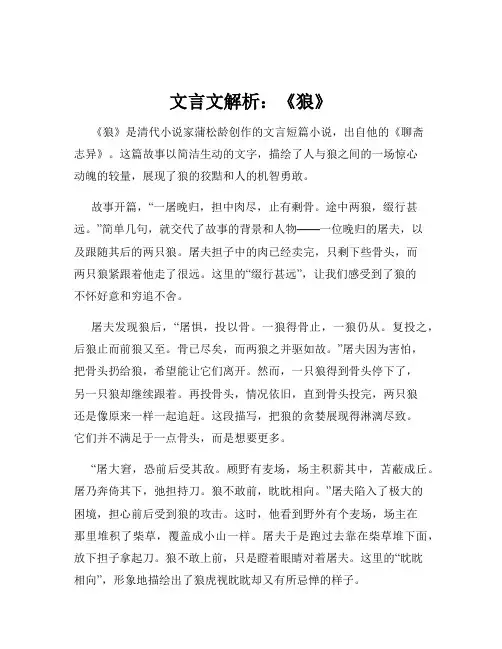 文言文解析：《狼》

《狼》是清代小说家蒲松龄创作的文言短篇小说，出自他的《聊斋志异》。这篇故事以简洁生动的文字，描绘了人与狼之间的一场惊心动魄的较量，展现了狼的狡黠和人的机智勇敢。

故事开篇，“一屠晚归，担中肉尽，止有剩骨。途中两狼，缀行甚远。”简单几句，就交代了故事的背景和人物——一位晚归的屠夫，以及跟随其后的两只狼。屠夫担子中的肉已经卖完，只剩下些骨头，而两只狼紧跟着他走了很远。这里的“缀行甚远”，让我们感受到了狼的不怀好意和穷追不舍。

屠夫发现狼后，“屠惧，投以骨。一狼得骨止，一狼仍从。复投之，后狼止而前狼又至。骨已尽矣，而两狼之并驱如故。”屠夫因为害怕，把骨头扔给狼，希望能让它们离开。然而，一只狼得到骨头停下了，另一只狼却继续跟着。再投骨头，情况依旧，直到骨头投完，两只狼还是像原来一样一起追赶。这段描写，把狼的贪婪展现得淋漓尽致。它们并不满足于一点骨头，而是想要更多。

“屠大窘，恐前后受其敌。顾野有麦场，场主积薪其中，苫蔽成丘。屠乃奔倚其下，弛担持刀。狼不敢前，眈眈相向。”屠夫陷入了极大的困境，担心前后受到狼的攻击。这时，他看到野外有个麦场，场主在那里堆积了柴草，覆盖成小山一样。屠夫于是跑过去靠在柴草堆下面，放下担子拿起刀。狼不敢上前，只是瞪着眼睛对着屠夫。这里的“眈眈相向”，形象地描绘出了狼虎视眈眈却又有所忌惮的样子。